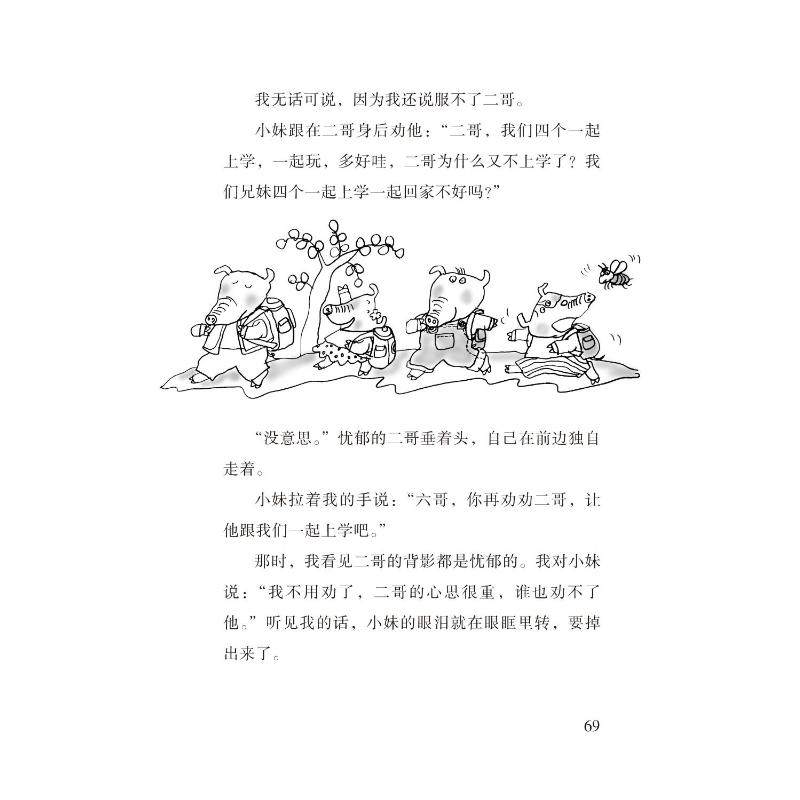 我无话可说，因为我还说服不了二哥。

小妹跟在二哥身后劝他：“二哥，我们四个一起上学，一起玩，多好哇，二哥为什么又不上学了？我们兄妹四个一起上学一起回家不好吗？”

“没意思。”忧郁的二哥垂着头，自己在前边独自走着。

小妹拉着我的手说：“六哥，你再劝劝二哥，让他跟我们一起上学吧。”

那时，我看见二哥的背影都是忧郁的。我对小妹说：“我不用劝了，二哥的心思很重，谁也劝不了他。”听见我的话，小妹的眼泪就在眼眶里转，要掉出来了。

69